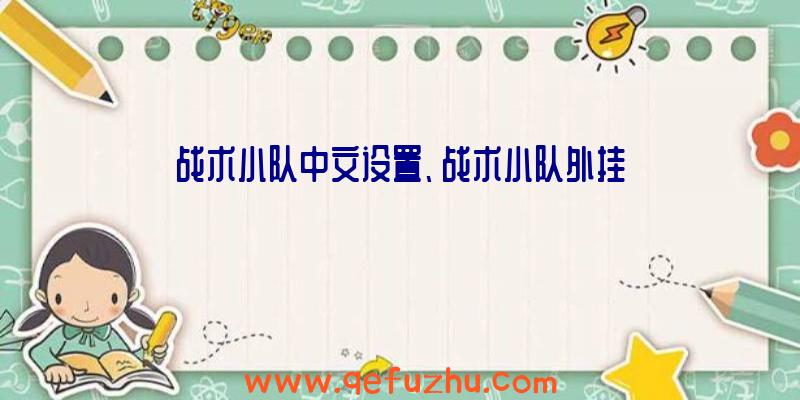 战术小队中文设置、战术小队外挂

www.qefuzhu.com